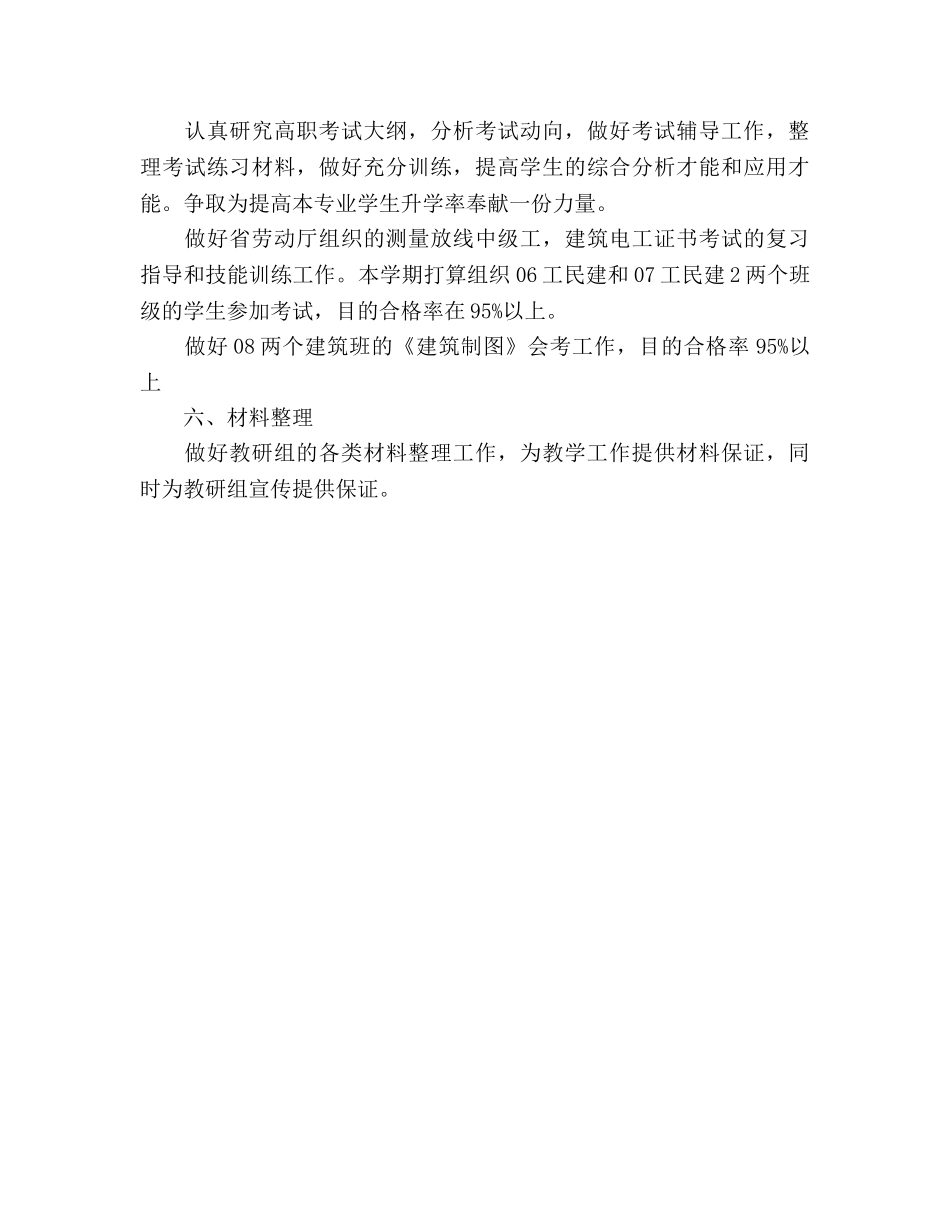 认真研究高职考试大纲，分析考试动向，做好考试辅导工作，整理考试练习材料，做好充分训练，提高学生的综合分析才能和应用才能。争取为提高本专业学生升学率奉献一份力量。

做好省劳动厅组织的测量放线中级工，建筑电工证书考试的复习指导和技能训练工作。本学期打算组织 06 工民建和 07 工民建 2 两个班级的学生参加考试，目的合格率在 95%以上。

做好 08 两个建筑班的《建筑制图》会考工作，目的合格率 95%以上

六、材料整理

做好教研组的各类材料整理工作，为教学工作提供材料保证，同时为教研组宣传提供保证。